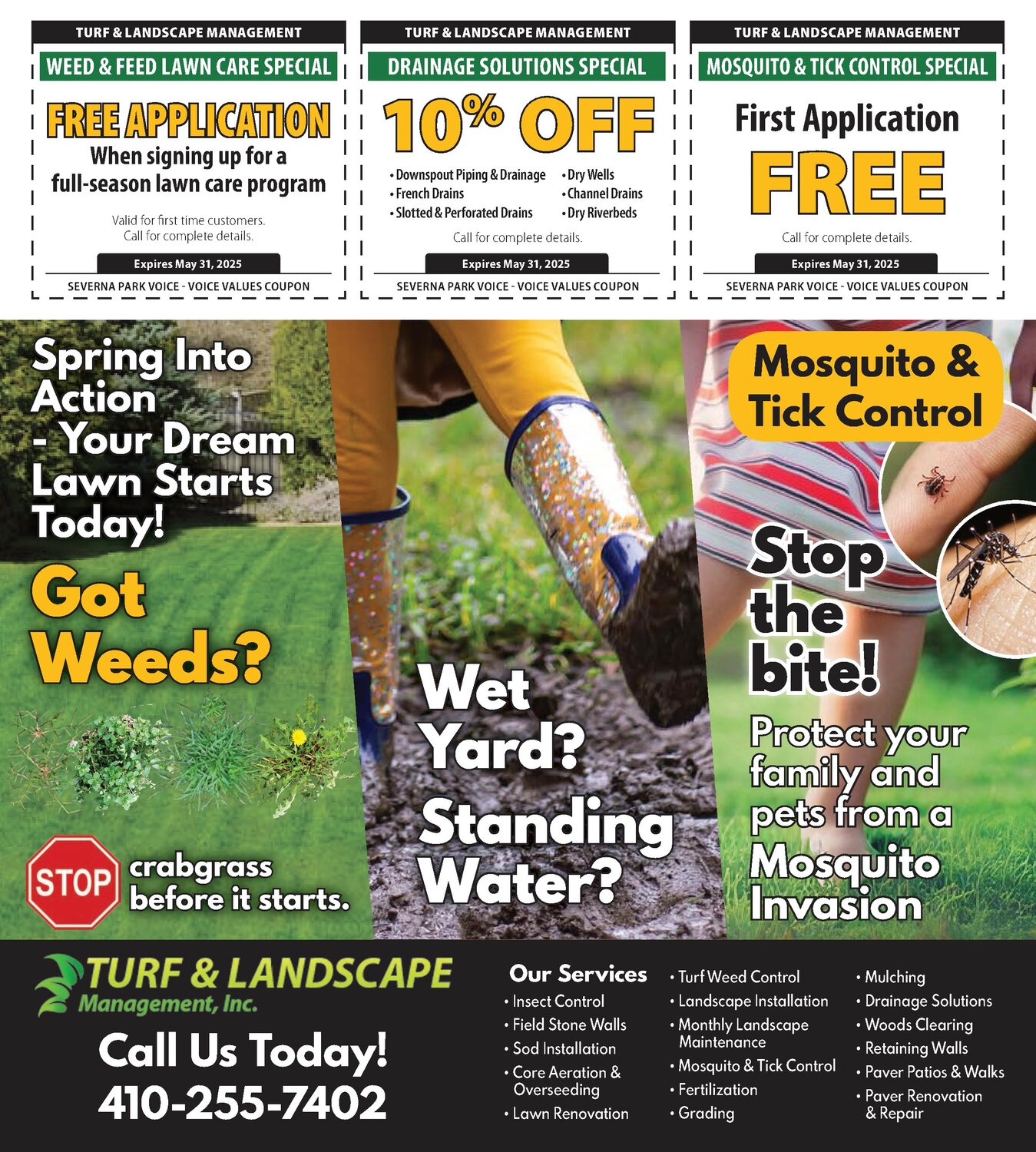 TURF & LANDSCAPE MANAGEMENT

WEED & FEED LAWN CARE SPECIAL

FREE APPLICATION

When signing up for a full-season lawn care program

Valid for first time customers. Call for complete details.

Expires May 31, 2025

SEVERNA PARK VOICE - VOICE VALUES COUPON

TURF & LANDSCAPE MANAGEMENT

DRAINAGE SOLUTIONS SPECIAL

10% OFF

• Downspout Piping & Drainage
• French Drains
• Slotted & Perforated Drains
• Dry Wells
• Channel Drains
• Dry Riverbeds

Call for complete details.

Expires May 31, 2025

SEVERNA PARK VOICE - VOICE VALUES COUPON

TURF & LANDSCAPE MANAGEMENT

MOSQUITO & TICK CONTROL SPECIAL

First Application

FREE

Call for complete details.

Expires May 31, 2025

SEVERNA PARK VOICE - VOICE VALUES COUPON

Spring Into Action - Your Dream Lawn Starts Today!

Got Weeds?

STOP crabgrass before it starts.

Wet Yard?

Standing Water?

Mosquito & Tick Control

Stop the bite!

Protect your family and pets from a Mosquito Invasion

TURF & LANDSCAPE Management, Inc.

Call Us Today!
410-255-7402

Our Services
• Insect Control
• Field Stone Walls
• Sod Installation
• Core Aeration & Overseeding
• Lawn Renovation
• Turf Weed Control
• Landscape Installation
• Monthly Landscape Maintenance
• Mosquito & Tick Control
• Fertilization
• Grading
• Mulching
• Drainage Solutions
• Woods Clearing
• Retaining Walls
• Paver Patios & Walks
• Paver Renovation & Repair